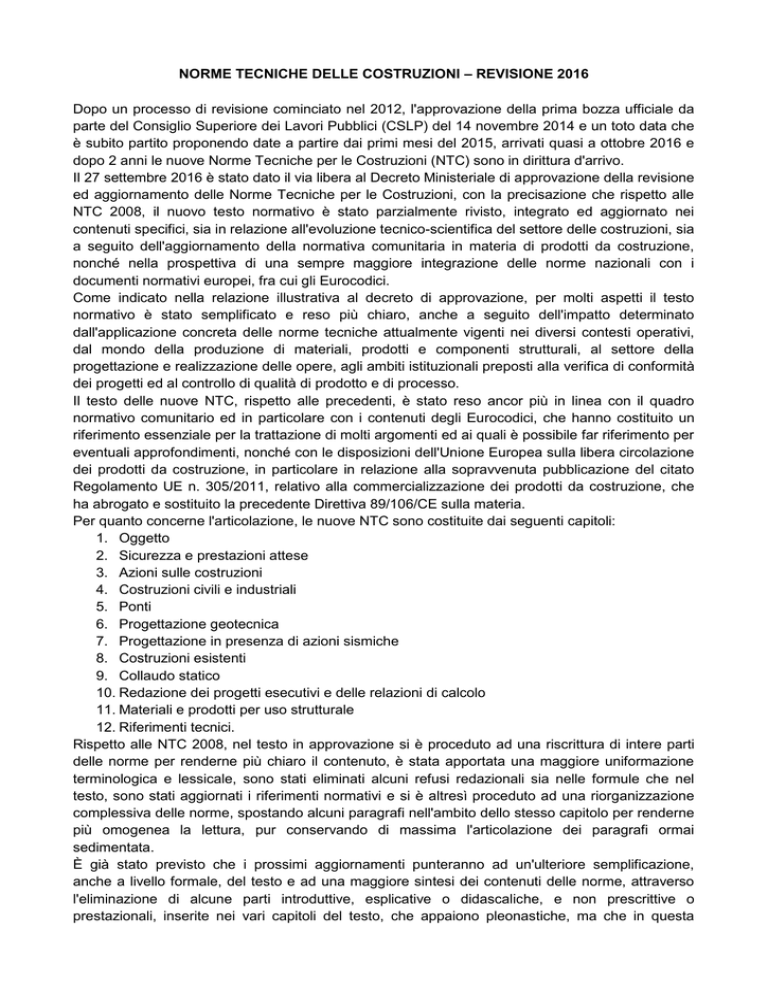 NORME TECNICHE DELLE COSTRUZIONI – REVISIONE 2016

Dopo un processo di revisione cominciato nel 2012, l'approvazione della prima bozza ufficiale da parte del Consiglio Superiore dei Lavori Pubblici (CSLP) del 14 novembre 2014 e un toto data che è subito partito proponendo date a partire dai primi mesi del 2015, arrivati quasi a ottobre 2016 e dopo 2 anni le nuove Norme Tecniche per le Costruzioni (NTC) sono in dirittura d'arrivo.
Il 27 settembre 2016 è stato dato il via libera al Decreto Ministeriale di approvazione della revisione ed aggiornamento delle Norme Tecniche per le Costruzioni, con la precisazione che rispetto alle NTC 2008, il nuovo testo normativo è stato parzialmente rivisto, integrato ed aggiornato nei contenuti specifici, sia in relazione all'evoluzione tecnico-scientifica del settore delle costruzioni, sia a seguito dell'aggiornamento della normativa comunitaria in materia di prodotti da costruzione, nonché nella prospettiva di una sempre maggiore integrazione delle norme nazionali con i documenti normativi europei, fra cui gli Eurocodici.
Come indicato nella relazione illustrativa al decreto di approvazione, per molti aspetti il testo normativo è stato semplificato e reso più chiaro, anche a seguito dell'impatto determinato dall'applicazione concreta delle norme tecniche attualmente vigenti nei diversi contesti operativi, dal mondo della produzione di materiali, prodotti e componenti strutturali, al settore della progettazione e realizzazione delle opere, agli ambiti istituzionali preposti alla verifica di conformità dei progetti ed al controllo di qualità di prodotto e di processo.
Il testo delle nuove NTC, rispetto alle precedenti, è stato reso ancor più in linea con il quadro normativo comunitario ed in particolare con i contenuti degli Eurocodici, che hanno costituito un riferimento essenziale per la trattazione di molti argomenti ed ai quali è possibile far riferimento per eventuali approfondimenti, nonché con le disposizioni dell'Unione Europea sulla libera circolazione dei prodotti da costruzione, in particolare in relazione alla sopravvenuta pubblicazione del citato Regolamento UE n. 305/2011, relativo alla commercializzazione dei prodotti da costruzione, che ha abrogato e sostituito la precedente Direttiva 89/106/CE sulla materia.
Per quanto concerne l'articolazione, le nuove NTC sono costituite dai seguenti capitoli:
1. Oggetto
2. Sicurezza e prestazioni attese
3. Azioni sulle costruzioni
4. Costruzioni civili e industriali
5. Ponti
6. Progettazione geotecnica
7. Progettazione in presenza di azioni sismiche
8. Costruzioni esistenti
9. Collaudo statico
10. Redazione dei progetti esecutivi e delle relazioni di calcolo
11. Materiali e prodotti per uso strutturale
12. Riferimenti tecnici.
Rispetto alle NTC 2008, nel testo in approvazione si è proceduto ad una riscrittura di intere parti delle norme per renderne più chiaro il contenuto, è stata apportata una maggiore uniformazione terminologica e lessicale, sono stati eliminati alcuni refusi redazionali sia nelle formule che nel testo, sono stati aggiornati i riferimenti normativi e si è altresì proceduto ad una riorganizzazione complessiva delle norme, spostando alcuni paragrafi nell'ambito dello stesso capitolo per renderne più omogenea la lettura, pur conservando di massima l'articolazione dei paragrafi ormai sedimentata.
È già stato previsto che i prossimi aggiornamenti punteranno ad un'ulteriore semplificazione, anche a livello formale, del testo e ad una maggiore sintesi dei contenuti delle norme, attraverso l'eliminazione di alcune parti introduttive, esplicative o didascaliche, e non prescrittive o prestazionali, inserite nei vari capitoli del testo, che appaiono pleonastiche, ma che in questa